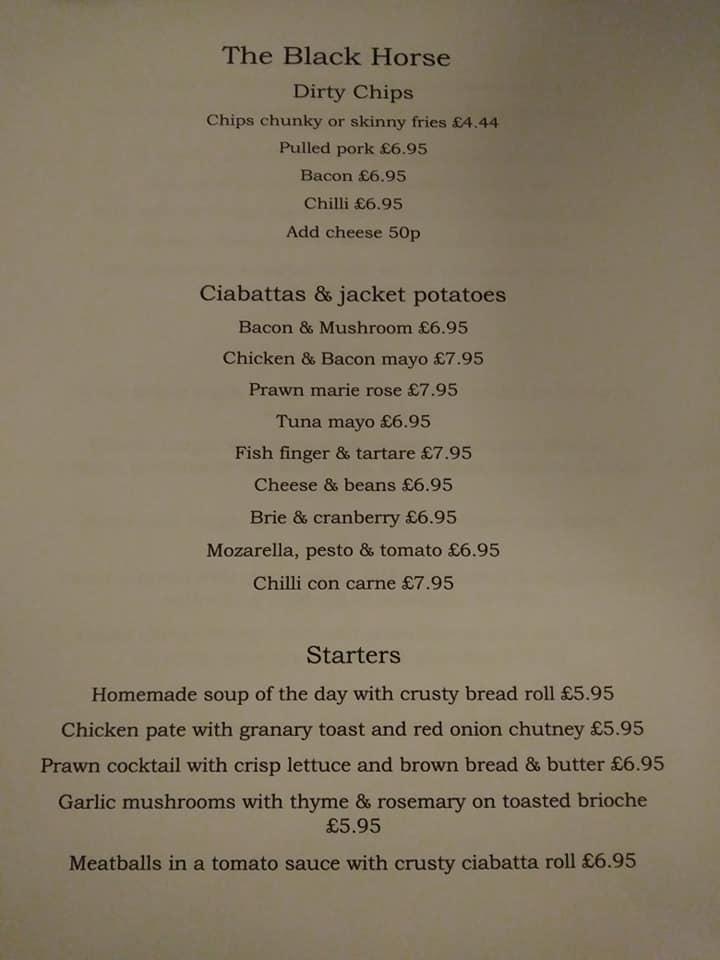 The Black Horse

Dirty Chips

Chips chunky or skinny fries £4.44

Pulled pork £6.95

Bacon £6.95

Chilli £6.95

Add cheese 50p

Ciabattas & jacket potatoes

Bacon & Mushroom £6.95

Chicken & Bacon mayo £7.95

Prawn marie rose £7.95

Tuna mayo £6.95

Fish finger & tartare £7.95

Cheese & beans £6.95

Brie & cranberry £6.95

Mozarella, pesto & tomato £6.95

Chilli con carne £7.95

Starters

Homemade soup of the day with crusty bread roll £5.95

Chicken pate with granary toast and red onion chutney £5.95

Prawn cocktail with crisp lettuce and brown bread & butter £6.95

Garlic mushrooms with thyme & rosemary on toasted brioche £5.95

Meatballs in a tomato sauce with crusty ciabatta roll £6.95